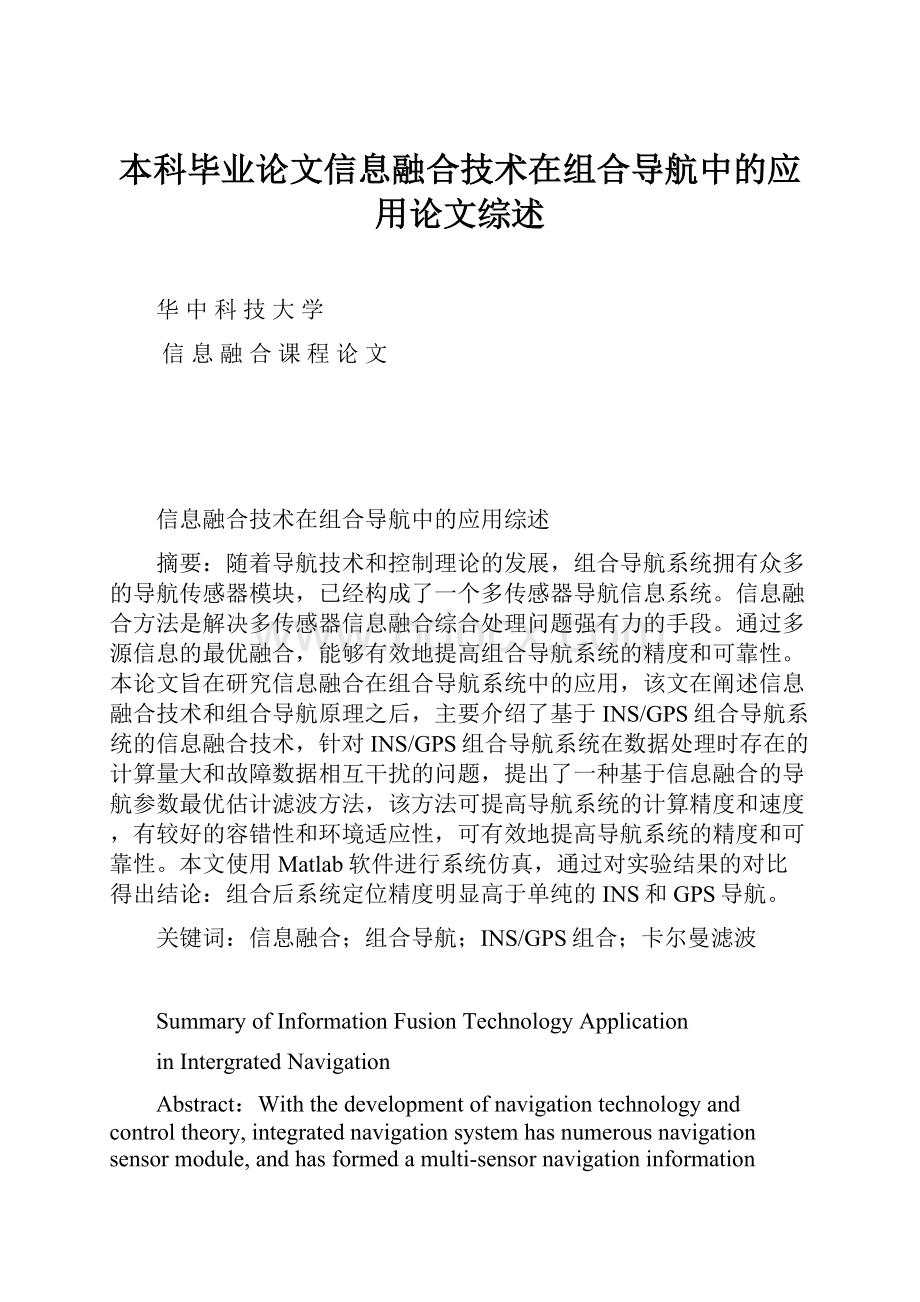 本科毕业论文信息融合技术在组合导航中的应用论文综述

华 中 科 技 大 学

信 息 融 合 课 程 论 文

信息融合技术在组合导航中的应用综述

摘要：随着导航技术和控制理论的发展，组合导航系统拥有众多的导航传感器模块，已经构成了一个多传感器导航信息系统。信息融合方法是解决多传感器信息融合综合处理问题强有力的手段。通过多源信息的最优融合，能够有效地提高组合导航系统的精度和可靠性。本论文旨在研究信息融合在组合导航系统中的应用，该文在阐述信息融合技术和组合导航原理之后，主要介绍了基于INS/GPS组合导航系统的信息融合技术，针对INS/GPS组合导航系统在数据处理时存在的计算量大和故障数据相互干扰的问题，提出了一种基于信息融合的导航参数最优估计滤波方法，该方法可提高导航系统的计算精度和速度，有较好的容错性和环境适应性，可有效地提高导航系统的精度和可靠性。本文使用Matlab软件进行系统仿真，通过对实验结果的对比得出结论：组合后系统定位精度明显高于单纯的INS和GPS导航。

关键词：信息融合；组合导航；INS/GPS组合；卡尔曼滤波

Summary of Information Fusion Technology Application

in Intergrated Navigation

Abstract：With the development of navigation technology and control theory, integrated navigation system has numerous navigation sensor module, and has formed a multi-sensor navigation information